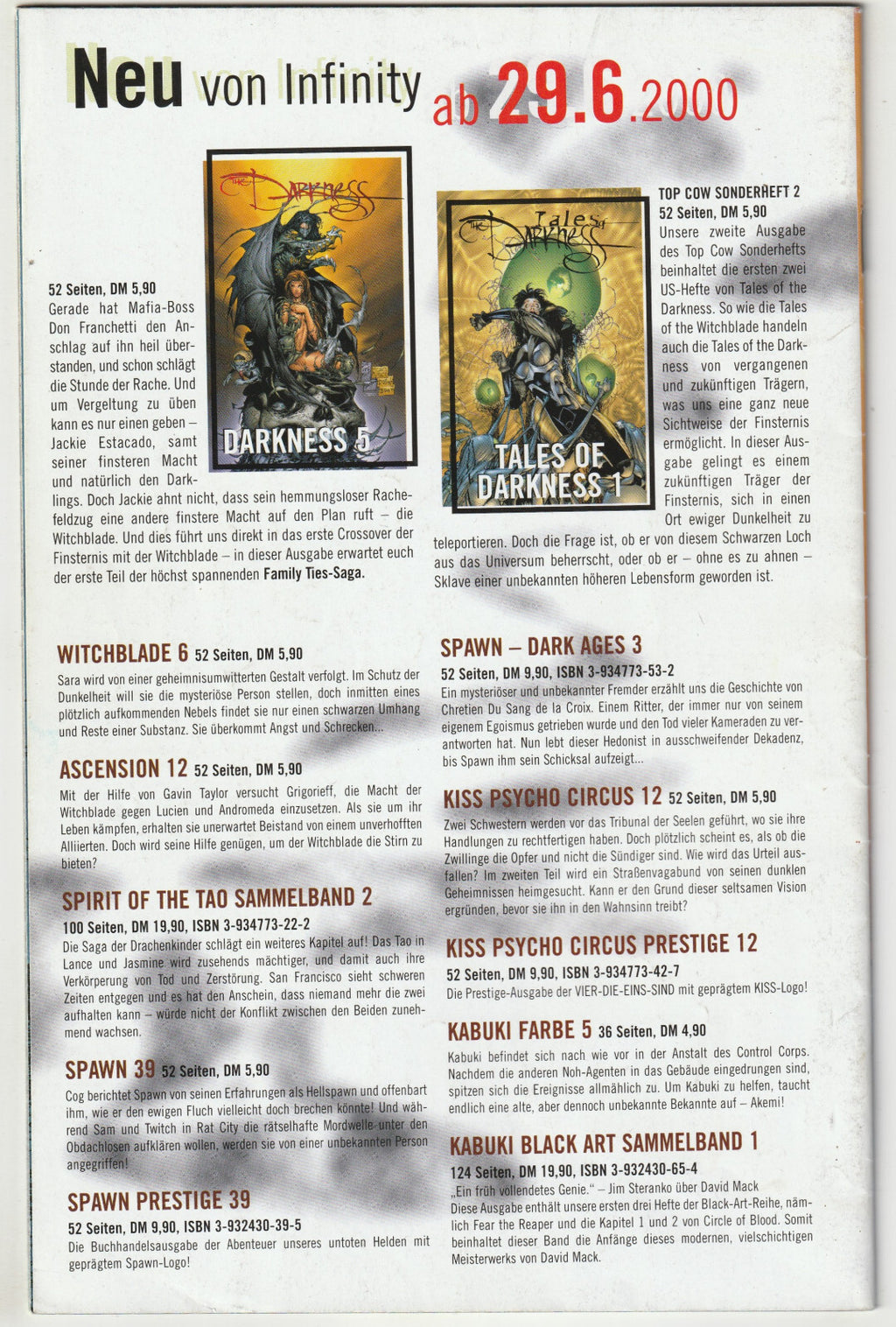 Neu von Infinity ab 29.6.2000

The Darkness

DARKNESS 5

52 Seiten, DM 5,90
Gerade hat Mafia-Boss Don Franchetti den Anschlag auf ihn heil überstanden, und schon schlägt die Stunde der Rache. Und um Vergeltung zu üben kann es nur einen geben – Jackie Estacado, samt seiner finsteren Macht und natürlich den Darklings. Doch Jackie ahnt nicht, dass sein hemmungsloser Rachefeldzug eine andere finstere Macht auf den Plan ruft – die Witchblade. Und dies führt uns direkt in das erste Crossover der Finsternis mit der Witchblade – in dieser Ausgabe erwartet euch der erste Teil der höchst spannenden Family Ties-Saga.

Tales of The Darkness

TALES OF DARKNESS 1

TOP COW SONDERHEFT 2
52 Seiten, DM 5,90
Unsere zweite Ausgabe des Top Cow Sonderhefts beinhaltet die ersten zwei US-Hefte von Tales of the Darkness. So wie die Tales of the Witchblade handeln auch die Tales of the Darkness von vergangenen und zukünftigen Trägern, was uns eine ganz neue Sichtweise der Finsternis ermöglicht. In dieser Ausgabe gelingt es einem zukünftigen Träger der Finsternis, sich in einen Ort ewiger Dunkelheit zu teleportieren. Doch die Frage ist, ob er von diesem Schwarzen Loch aus das Universum beherrscht, oder ob er – ohne es zu ahnen – Sklave einer unbekannten höheren Lebensform geworden ist.

WITCHBLADE 6 52 Seiten, DM 5,90
Sara wird von einer geheimnisumwitterten Gestalt verfolgt. Im Schutz der Dunkelheit will sie die mysteriöse Person stellen, doch inmitten eines plötzlich aufkommenden Nebels findet sie nur einen schwarzen Umhang und Reste einer Substanz. Sie überkommt Angst und Schrecken...

ASCENSION 12 52 Seiten, DM 5,90
Mit der Hilfe von Gavin Taylor versucht Grigorieff, die Macht der Witchblade gegen Lucien und Andromeda einzusetzen. Als sie um ihr Leben kämpfen, erhalten sie unerwartet Beistand von einem unverhofften Alliierten. Doch wird seine Hilfe genügen, um der Witchblade die Stirn zu bieten?

SPIRIT OF THE TAO SAMMELBAND 2
100 Seiten, DM 19,90, ISBN 3-934773-22-2
Die Saga der Drachenkinder schlägt ein weiteres Kapitel auf! Das Tao in Lance und Jasmine wird zusehends mächtiger, und damit auch ihre Verkörperung von Tod und Zerstörung. San Francisco sieht schweren Zeiten entgegen und es hat den Anschein, dass niemand mehr die zwei aufhalten kann – würde nicht der Konflikt zwischen den Beiden zunehmend wachsen.

SPAWN 39 52 Seiten, DM 5,90
Cog berichtet Spawn von seinen Erfahrungen als Hellspawn und offenbart ihm, wie er den ewigen Fluch vielleicht doch brechen könnte! Und während Sam und Twitch in Rat City die rätselhafte Mordwelle unter den Obdachlosen aufklären wollen, werden sie von einer unbekannten Person angegriffen!

SPAWN PRESTIGE 39
52 Seiten, DM 9,90, ISBN 3-932430-39-5
Die Buchhandelsausgabe der Abenteuer unseres untoten Helden mit geprägtem Spawn-Logo!

SPAWN – DARK AGES 3
52 Seiten, DM 9,90, ISBN 3-934773-53-2
Ein mysteriöser und unbekannter Fremder erzählt uns die Geschichte von Chretien Du Sang de la Croix. Einem Ritter, der immer nur von seinem eigenem Egoismus getrieben wurde und den Tod vieler Kameraden zu verantworten hat. Nun lebt dieser Hedonist in ausschweifender Dekadenz, bis Spawn ihm sein Schicksal aufzeigt...

KISS PSYCHO CIRCUS 12 52 Seiten, DM 5,90
Zwei Schwestern werden vor das Tribunal der Seelen geführt, wo sie ihre Handlungen zu rechtfertigen haben. Doch plötzlich scheint es, als ob die Zwillinge die Opfer und nicht die Sündiger sind. Wie wird das Urteil ausfallen? Im zweiten Teil wird ein Straßenvagabund von seinen dunklen Geheimnissen heimgesucht. Kann er den Grund dieser seltsamen Vision ergründen, bevor sie ihn in den Wahnsinn treibt?

KISS PSYCHO CIRCUS PRESTIGE 12
52 Seiten, DM 9,90, ISBN 3-934773-42-7
Die Prestige-Ausgabe der VIER-DIE-EINS-SIND mit geprägtem KISS-Logo!

KABUKI FARBE 5 36 Seiten, DM 4,90
Kabuki befindet sich nach wie vor in der Anstalt des Control Corps. Nachdem die anderen Noh-Agenten in das Gebäude eingedrungen sind, spitzen sich die Ereignisse allmählich zu. Um Kabuki zu helfen, taucht endlich eine alte, aber dennoch unbekannte Bekannte auf – Akemi!

KABUKI BLACK ART SAMMELBAND 1
124 Seiten, DM 19,90, ISBN 3-932430-65-4
„Ein früh vollendetes Genie." – Jim Steranko über David Mack
Diese Ausgabe enthält unsere ersten drei Hefte der Black-Art-Reihe, nämlich Fear the Reaper und die Kapitel 1 und 2 von Circle of Blood. Somit beinhaltet dieser Band die Anfänge dieses modernen, vielschichtigen Meisterwerks von David Mack.